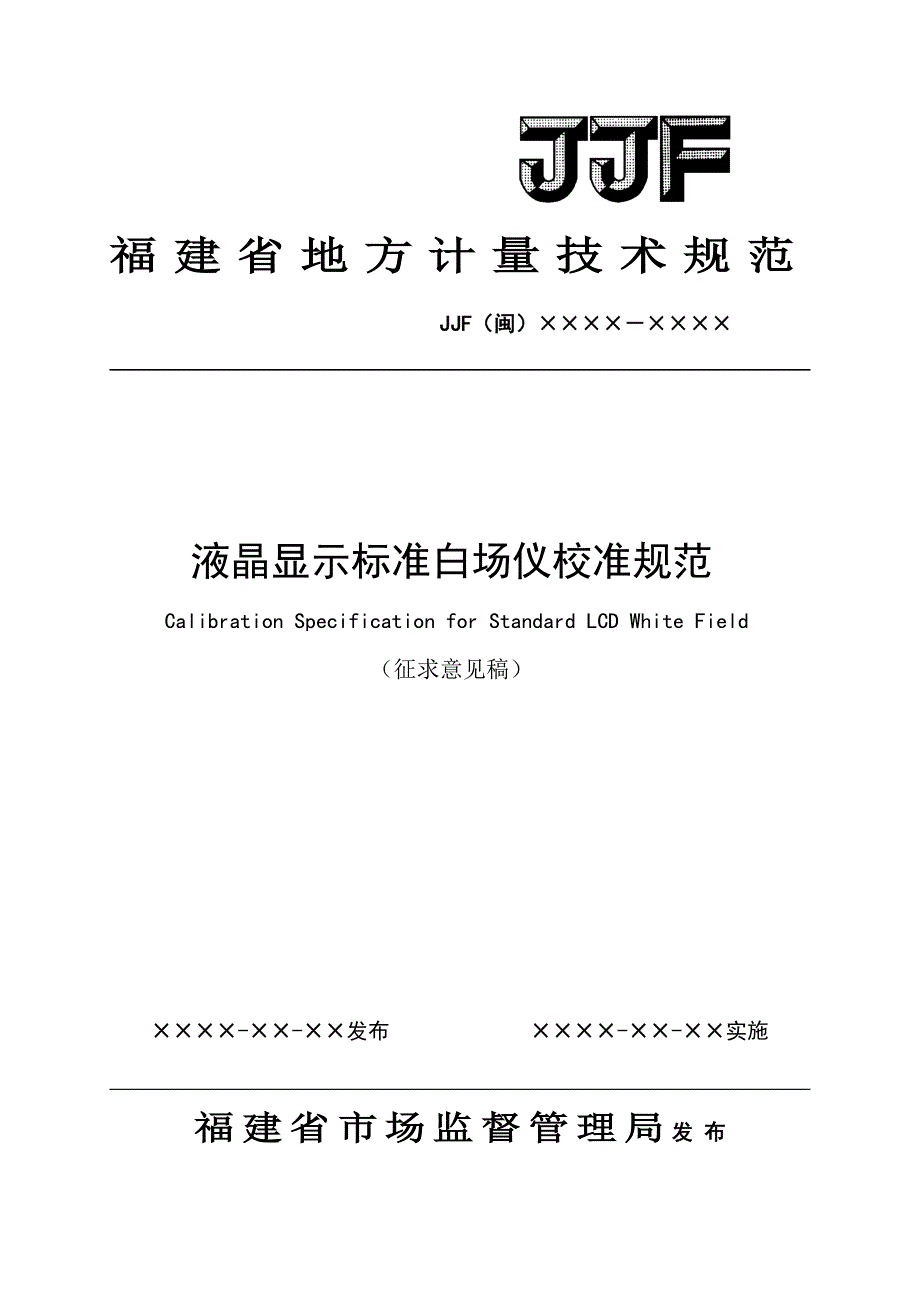 JJF

福建省地方计量技术规范

JJF（闽）××××－××××

液晶显示标准白场仪校准规范

Calibration Specification for Standard LCD White Field

（征求意见稿）

××××-××-××发布

××××-××-××实施

福建省市场监督管理局发布